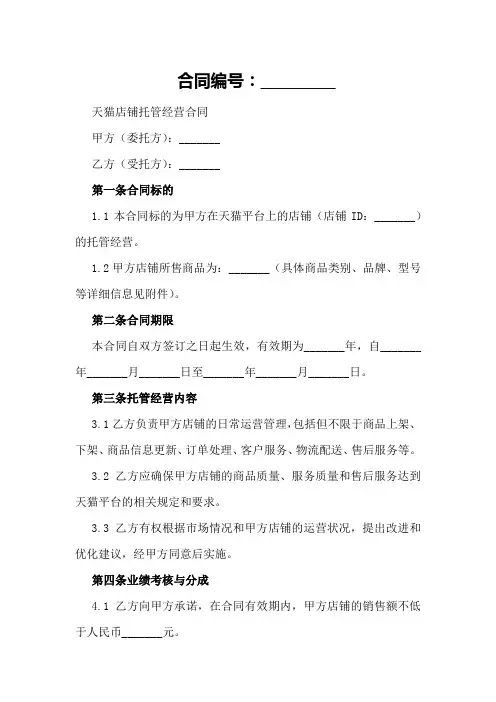 合同编号：________

天猫店铺托管经营合同

甲方（委托方）：_______

乙方（受托方）：_______

第一条合同标的

1.1 本合同标的为甲方在天猫平台上的店铺（店铺 ID：_______）的托管经营。

1.2 甲方店铺所售商品为：_______（具体商品类别、品牌、型号等详细信息见附件）。

第二条合同期限

本合同自双方签订之日起生效，有效期为_______年，自_______年_______月_______日至_______年_______月_______日。

第三条托管经营内容

3.1 乙方负责甲方店铺的日常运营管理，包括但不限于商品上架、下架、商品信息更新、订单处理、客户服务、物流配送、售后服务等。

3.2 乙方应确保甲方店铺的商品质量、服务质量和售后服务达到天猫平台的相关规定和要求。

3.3 乙方有权根据市场情况和甲方店铺的运营状况，提出改进和优化建议，经甲方同意后实施。

第四条业绩考核与分成

4.1 乙方向甲方承诺，在合同有效期内，甲方店铺的销售额不低于人民币_______元。